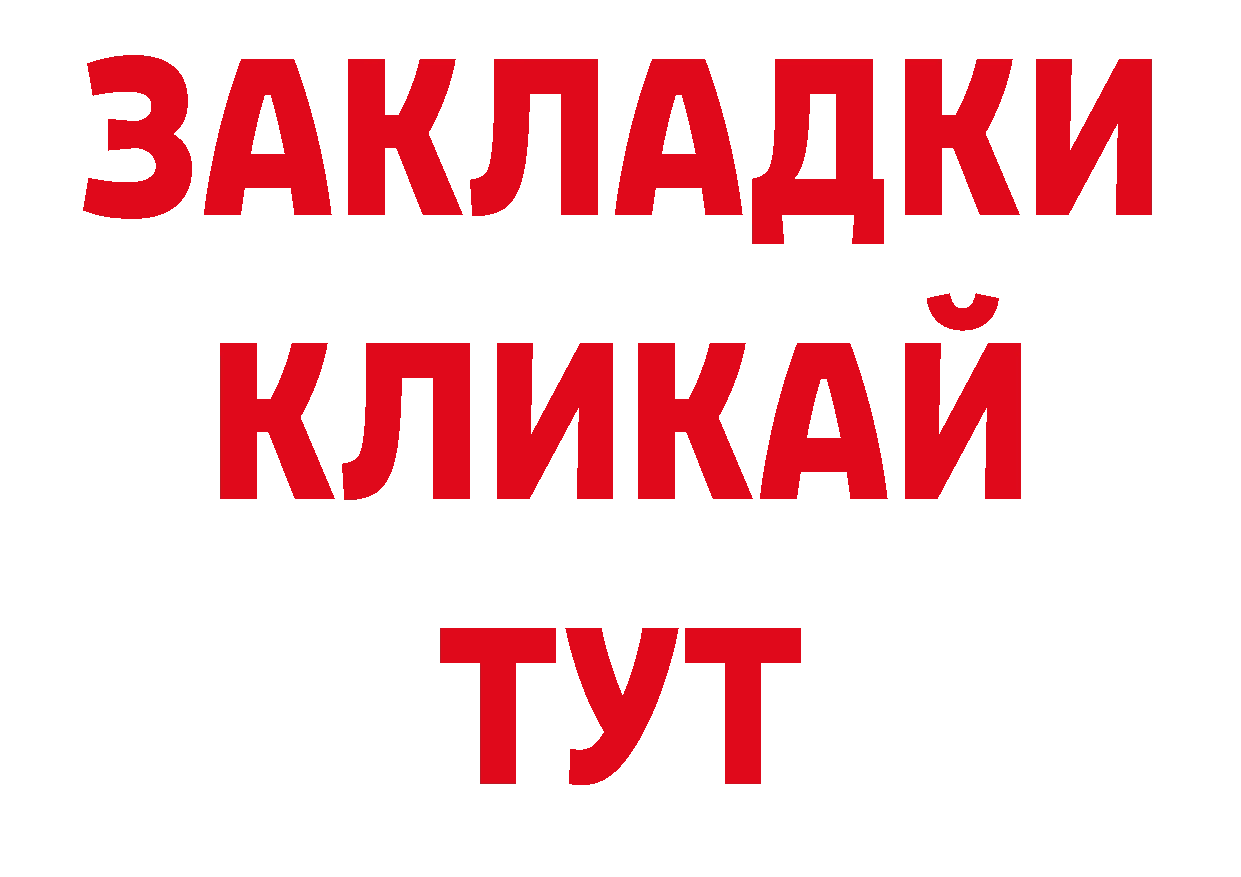 ЗАКЛАДКИ
КЛИКАЙ
ТУТ